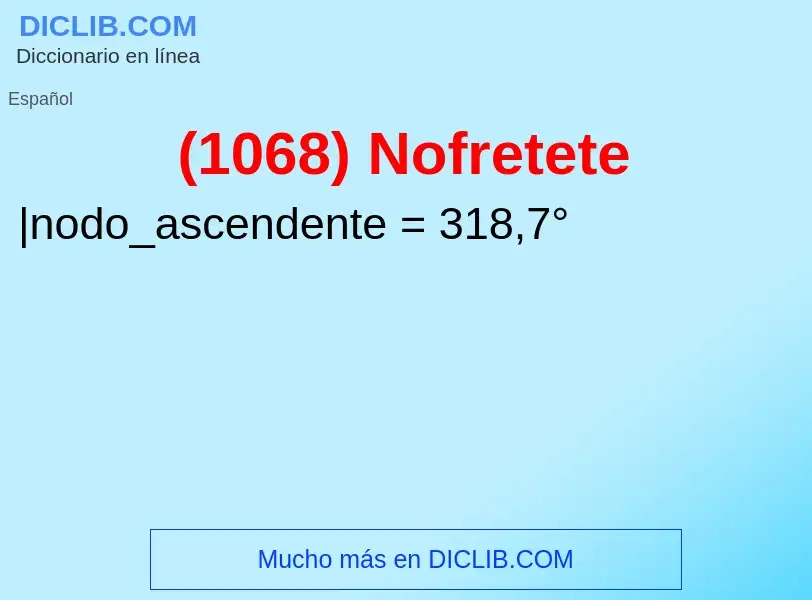 DICLIB.COM
Diccionario en línea

Español

(1068) Nofretete

|nodo_ascendente = 318,7°

Mucho más en DICLIB.COM